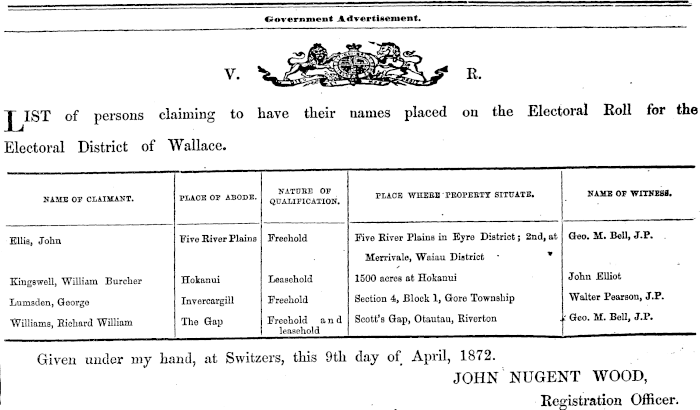 Government Advertisement.

V. R.

LIST of persons claiming to have their names placed on the Electoral Roll for the Electoral District of Wallace.

| NAME OF CLAIMANT. | PLACE OF ABODE. | NATURE OF QUALIFICATION. | PLACE WHERE PROPERTY SITUATE. | NAME OF WITNESS. |
|---|---|---|---|---|
| Ellis, John | Five River Plains | Freehold | Five River Plains in Eyre District; 2nd, at Merrivale, Waiau District | Geo. M. Bell, J.P. |
| Kingswell, William Burcher | Hokanui | Leasehold | 1500 acres at Hokanui | John Elliot |
| Lumsden, George | Invercargill | Freehold | Section 4, Block 1, Gore Township | Walter Pearson, J.P. |
| Williams, Richard William | The Gap | Freehold and leasehold | Scott's Gap, Otautau, Riverton | Geo. M. Bell, J.P. |

Given under my hand, at Switzers, this 9th day of April, 1872.

JOHN NUGENT WOOD,
Registration Officer.